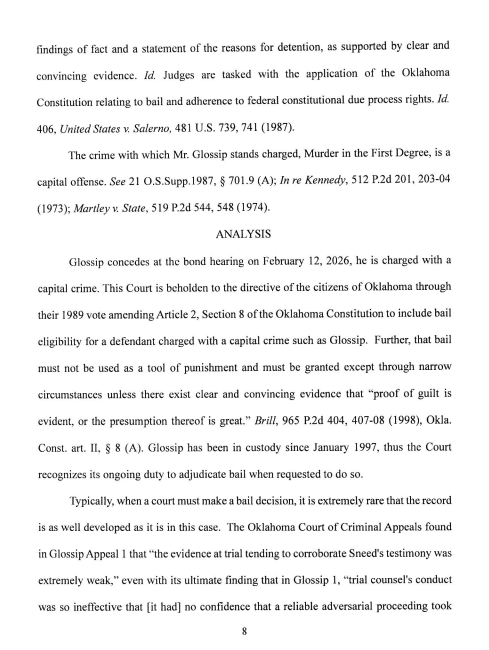 findings of fact and a statement of the reasons for detention, as supported by clear and convincing evidence. Id. Judges are tasked with the application of the Oklahoma Constitution relating to bail and adherence to federal constitutional due process rights. Id. 406, United States v. Salerno, 481 U.S. 739, 741 (1987).

The crime with which Mr. Glossip stands charged, Murder in the First Degree, is a capital offense. See 21 O.S.Supp.1987, § 701.9 (A); In re Kennedy, 512 P.2d 201, 203-04 (1973); Martley v. State, 519 P.2d 544, 548 (1974).

ANALYSIS

Glossip concedes at the bond hearing on February 12, 2026, he is charged with a capital crime. This Court is beholden to the directive of the citizens of Oklahoma through their 1989 vote amending Article 2, Section 8 of the Oklahoma Constitution to include bail eligibility for a defendant charged with a capital crime such as Glossip. Further, that bail must not be used as a tool of punishment and must be granted except through narrow circumstances unless there exist clear and convincing evidence that "proof of guilt is evident, or the presumption thereof is great." Brill, 965 P.2d 404, 407-08 (1998), Okla. Const. art. II, § 8 (A). Glossip has been in custody since January 1997, thus the Court recognizes its ongoing duty to adjudicate bail when requested to do so.

Typically, when a court must make a bail decision, it is extremely rare that the record is as well developed as it is in this case. The Oklahoma Court of Criminal Appeals found in Glossip Appeal 1 that "the evidence at trial tending to corroborate Sneed's testimony was extremely weak," even with its ultimate finding that in Glossip 1, "trial counsel's conduct was so ineffective that [it had] no confidence that a reliable adversarial proceeding took

8